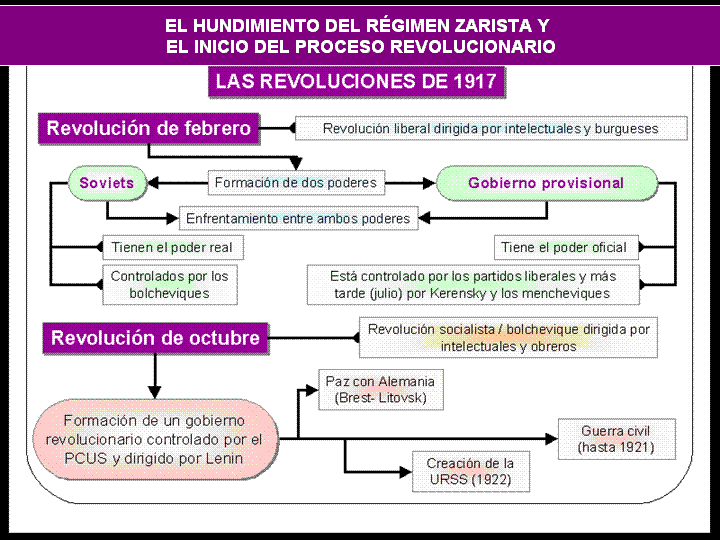 EL HUNDIMIENTO DEL RÉGIMEN ZARISTA Y
EL INICIO DEL PROCESO REVOLUCIONARIO

LAS REVOLUCIONES DE 1917

Revolución de febrero

Revolución liberal dirigida por intelectuales y burgueses

Soviets

Formación de dos poderes

Gobierno provisional

Enfrentamiento entre ambos poderes

Tienen el poder real

Controlados por los bolcheviques

Tiene el poder oficial

Está controlado por los partidos liberales y más tarde (julio) por Kerensky y los mencheviques

Revolución de octubre

Revolución socialista / bolchevique dirigida por intelectuales y obreros

Formación de un gobierno revolucionario controlado por el PCUS y dirigido por Lenin

Paz con Alemania (Brest- Litovsk)

Guerra civil (hasta 1921)

Creación de la URSS (1922)